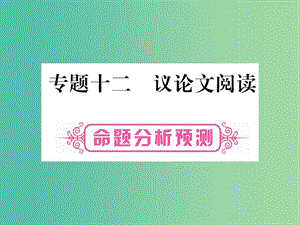 专题十二　议论文阅读

命题分析预测